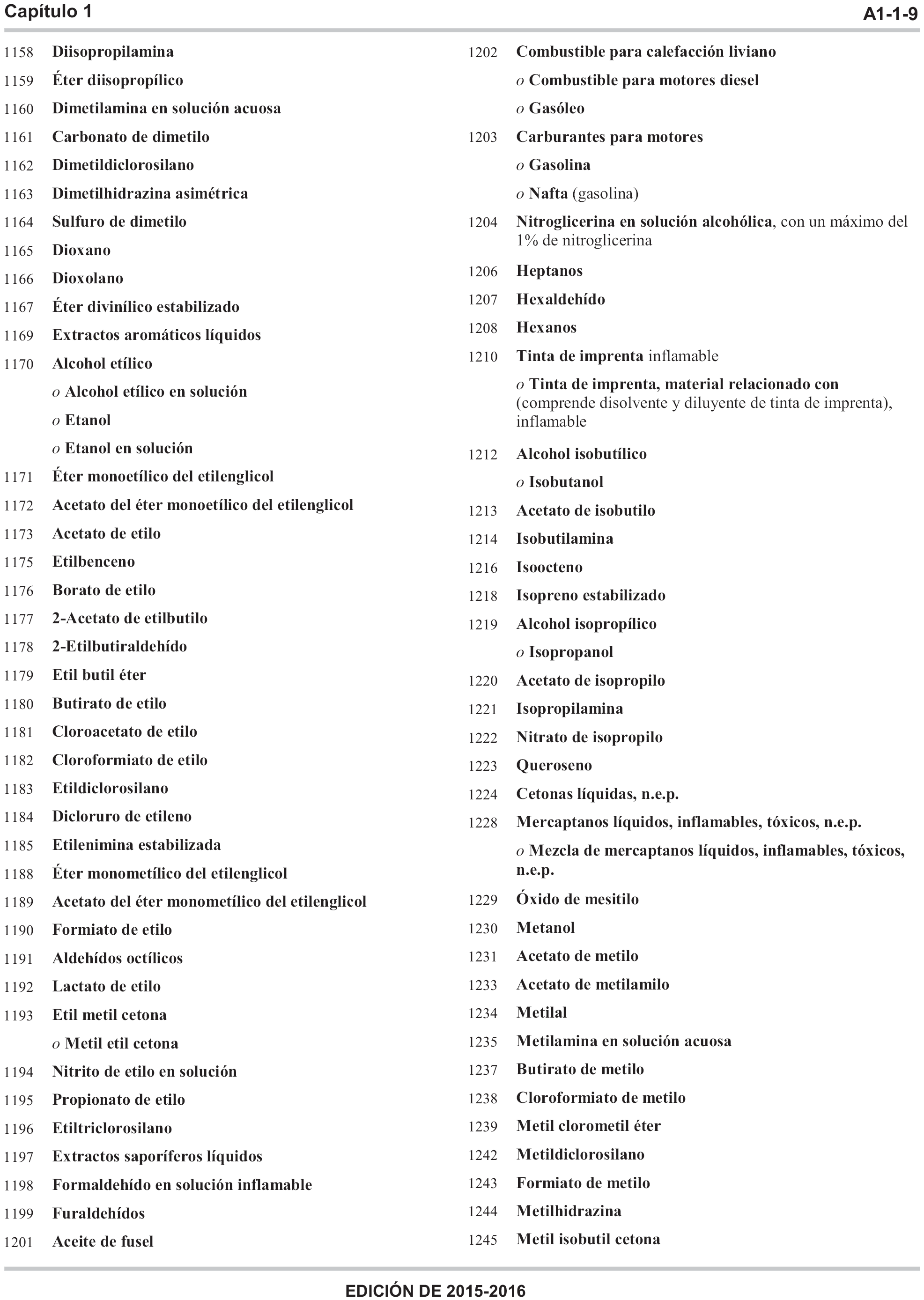 Capítulo 1 A1-1-9

1158 Diisopropilamina
1159 Éter diisopropílico
1160 Dimetilamina en solución acuosa
1161 Carbonato de dimetilo
1162 Dimetildiclorosilano
1163 Dimetilhidrazina asimétrica
1164 Sulfuro de dimetilo
1165 Dioxano
1166 Dioxolano
1167 Éter divinílico estabilizado
1169 Extractos aromáticos líquidos
1170 Alcohol etílico
o Alcohol etílico en solución
o Etanol
o Etanol en solución
1171 Éter monoetílico del etilenglicol
1172 Acetato del éter monoetílico del etilenglicol
1173 Acetato de etilo
1175 Etilbenceno
1176 Borato de etilo
1177 2-Acetato de etilbutilo
1178 2-Etilbutiraldehído
1179 Etil butil éter
1180 Butirato de etilo
1181 Cloroacetato de etilo
1182 Cloroformiato de etilo
1183 Etildiclorosilano
1184 Dicloruro de etileno
1185 Etilenimina estabilizada
1188 Éter monometílico del etilenglicol
1189 Acetato del éter monometílico del etilenglicol
1190 Formiato de etilo
1191 Aldehídos octílicos
1192 Lactato de etilo
1193 Etil metil cetona
o Metil etil cetona
1194 Nitrito de etilo en solución
1195 Propionato de etilo
1196 Etiltriclorosilano
1197 Extractos saporíferos líquidos
1198 Formaldehído en solución inflamable
1199 Furaldehídos
1201 Aceite de fusel

1202 Combustible para calefacción liviano
o Combustible para motores diesel
o Gasóleo
1203 Carburantes para motores
o Gasolina
o Nafta (gasolina)
1204 Nitroglicerina en solución alcohólica, con un máximo del 1% de nitroglicerina
1206 Heptanos
1207 Hexaldehído
1208 Hexanos
1210 Tinta de imprenta inflamable
o Tinta de imprenta, material relacionado con (comprende disolvente y diluyente de tinta de imprenta), inflamable
1212 Alcohol isobutílico
o Isobutanol
1213 Acetato de isobutilo
1214 Isobutilamina
1216 Isoocteno
1218 Isopreno estabilizado
1219 Alcohol isopropílico
o Isopropanol
1220 Acetato de isopropilo
1221 Isopropilamina
1222 Nitrato de isopropilo
1223 Queroseno
1224 Cetonas líquidas, n.e.p.
1228 Mercaptanos líquidos, inflamables, tóxicos, n.e.p.
o Mezcla de mercaptanos líquidos, inflamables, tóxicos, n.e.p.
1229 Óxido de mesitilo
1230 Metanol
1231 Acetato de metilo
1233 Acetato de metilamilo
1234 Metilal
1235 Metilamina en solución acuosa
1237 Butirato de metilo
1238 Cloroformiato de metilo
1239 Metil clorometil éter
1242 Metildiclorosilano
1243 Formiato de metilo
1244 Metilhidrazina
1245 Metil isobutil cetona

EDICIÓN DE 2015-2016